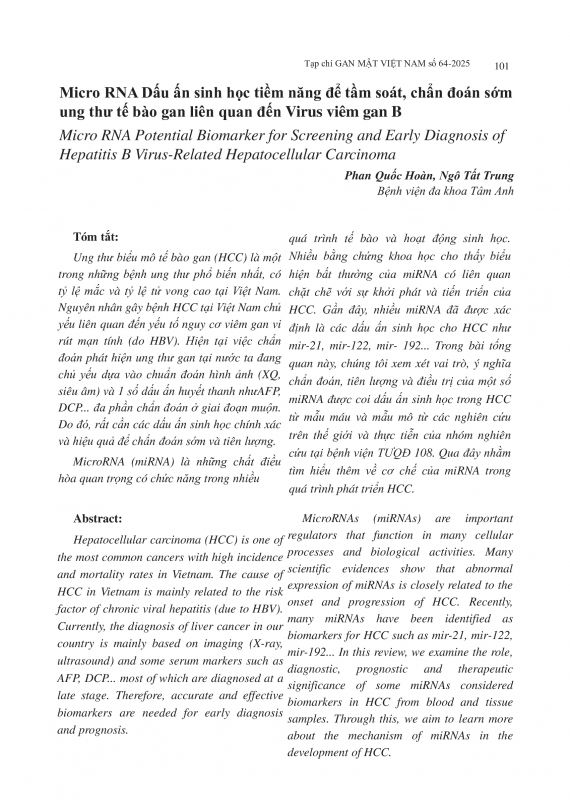 Tạp chí GAN MẬT VIỆT NAM số 64-2025 101

Micro RNA Dấu ấn sinh học tiềm năng để tầm soát, chẩn đoán sớm ung thư tế bào gan liên quan đến Virus viêm gan B

Micro RNA Potential Biomarker for Screening and Early Diagnosis of Hepatitis B Virus-Related Hepatocellular Carcinoma

Phan Quốc Hoàn, Ngô Tất Trung
Bệnh viện đa khoa Tâm Anh

Tóm tắt:

Ung thư biểu mô tế bào gan (HCC) là một trong những bệnh ung thư phổ biến nhất, có tỷ lệ mắc và tỷ lệ tử vong cao tại Việt Nam. Nguyên nhân gây bệnh HCC tại Việt Nam chủ yếu liên quan đến yếu tố nguy cơ viêm gan vi rút mạn tính (do HBV). Hiện tại việc chẩn đoán phát hiện ung thư gan tại nước ta đang chủ yếu dựa vào chuẩn đoán hình ảnh (XQ, siêu âm) và 1 số dấu ấn huyết thanh nhưAFP, DCP... đa phần chẩn đoán ở giai đoạn muộn. Do đó, rất cần các dấu ấn sinh học chính xác và hiệu quả để chẩn đoán sớm và tiên lượng.

MicroRNA (miRNA) là những chất điều hòa quan trọng có chức năng trong nhiều quá trình tế bào và hoạt động sinh học. Nhiều bằng chứng khoa học cho thấy biểu hiện bất thường của miRNA có liên quan chặt chẽ với sự khởi phát và tiến triển của HCC. Gần đây, nhiều miRNA đã được xác định là các dấu ấn sinh học cho HCC như mir-21, mir-122, mir- 192... Trong bài tổng quan này, chúng tôi xem xét vai trò, ý nghĩa chẩn đoán, tiên lượng và điều trị của một số miRNA được coi dấu ấn sinh học trong HCC từ mẫu máu và mẫu mô từ các nghiên cứu trên thế giới và thực tiễn của nhóm nghiên cứu tại bệnh viện TƯQĐ 108. Qua đây nhằm tìm hiểu thêm về cơ chế của miRNA trong quá trình phát triển HCC.

Abstract:

Hepatocellular carcinoma (HCC) is one of the most common cancers with high incidence and mortality rates in Vietnam. The cause of HCC in Vietnam is mainly related to the risk factor of chronic viral hepatitis (due to HBV). Currently, the diagnosis of liver cancer in our country is mainly based on imaging (X-ray, ultrasound) and some serum markers such as AFP, DCP... most of which are diagnosed at a late stage. Therefore, accurate and effective biomarkers are needed for early diagnosis and prognosis.

MicroRNAs (miRNAs) are important regulators that function in many cellular processes and biological activities. Many scientific evidences show that abnormal expression of miRNAs is closely related to the onset and progression of HCC. Recently, many miRNAs have been identified as biomarkers for HCC such as mir-21, mir-122, mir-192... In this review, we examine the role, diagnostic, prognostic and therapeutic significance of some miRNAs considered biomarkers in HCC from blood and tissue samples. Through this, we aim to learn more about the mechanism of miRNAs in the development of HCC.